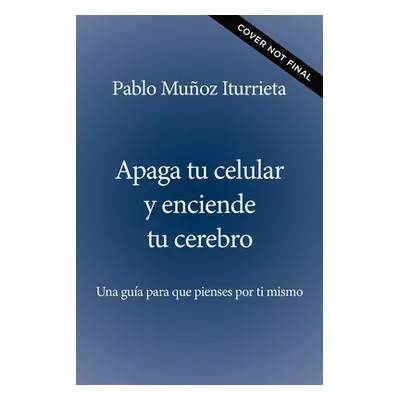 COVER NOT FINAL

Pablo Muñoz Iturrieta

Apaga tu celular
y enciende
tu cerebro

Una guía para que pienses por ti mismo